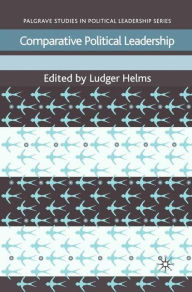 PALGRAVE STUDIES IN POLITICAL LEADERSHIP SERIES

Comparative Political Leadership

Edited by Ludger Helms